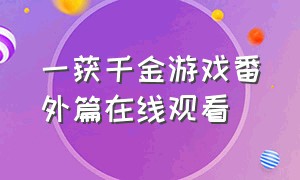 一获千金游戏番外篇在线观看